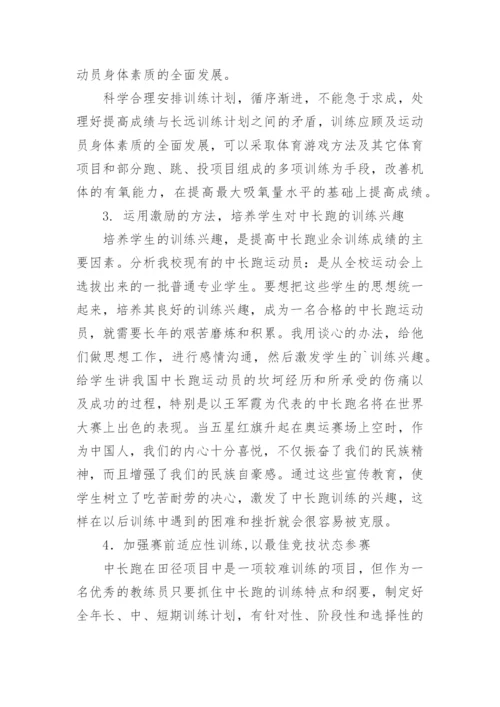 动员身体素质的全面发展。

科学合理安排训练计划，循序渐进，不能急于求成，处理好提高成绩与长远训练计划之间的矛盾，训练应顾及运动员身体素质的全面发展，可以采取体育游戏方法及其它体育项目和部分跑、跳、投项目组成的多项训练为手段，改善机体的有氧能力，在提高最大吸氧量水平的基础上提高成绩。

3. 运用激励的方法，培养学生对中长跑的训练兴趣

培养学生的训练兴趣，是提高中长跑业余训练成绩的主要因素。分析我校现有的中长跑运动员：是从全校运动会上选拔出来的一批普通专业学生。要想把这些学生的思想统一起来，培养其良好的训练兴趣，成为一名合格的中长跑运动员，就需要长年的艰苦磨炼和积累。我用谈心的办法，给他们做思想工作，进行感情沟通，然后激发学生的`训练兴趣。给学生讲我国中长跑运动员的坎坷经历和所承受的伤痛以及成功的过程，特别是以王军霞为代表的中长跑名将在世界大赛上出色的表现。当五星红旗升起在奥运赛场上空时，作为中国人，我们的内心十分喜悦，不仅振奋了我们的民族精神，而且增强了我们的民族自豪感。通过这些宣传教育，使学生树立了吃苦耐劳的决心，激发了中长跑训练的兴趣，这样在以后训练中遇到的困难和挫折就会很容易被克服。

4. 加强赛前适应性训练，以最佳竞技状态参赛

中长跑在田径项目中是一项较难训练的项目，但作为一名优秀的教练员只要抓住中长跑的训练特点和纲要，制定好全年长、中、短期训练计划，有针对性、阶段性和选择性的